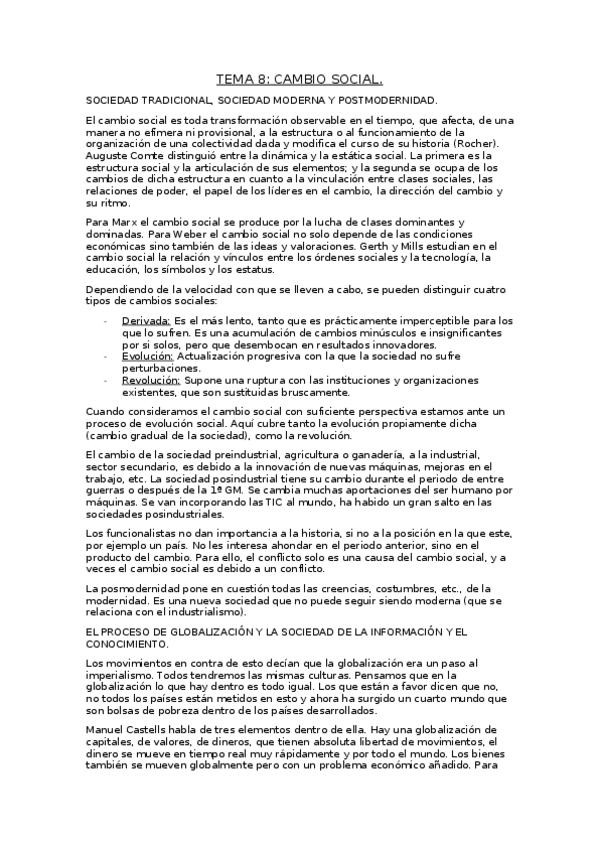 TEMA 8: CAMBIO SOCIAL.

SOCIEDAD TRADICIONAL, SOCIEDAD MODERNA Y POSTMODERNIDAD.

El cambio social es toda transformación observable en el tiempo, que afecta, de una manera no efímera ni provisional, a la estructura o al funcionamiento de la organización de una colectividad dada y modifica el curso de su historia (Rocher). Auguste Comte distinguió entre la dinámica y la estática social. La primera es la estructura social y la articulación de sus elementos; y la segunda se ocupa de los cambios de dicha estructura en cuanto a la vinculación entre clases sociales, las relaciones de poder, el papel de los líderes en el cambio, la dirección del cambio y su ritmo.

Para Marx el cambio social se produce por la lucha de clases dominantes y dominadas. Para Weber el cambio social no solo depende de las condiciones económicas sino también de las ideas y valoraciones. Gerth y Mills estudian en el cambio social la relación y vínculos entre los órdenes sociales y la tecnología, la educación, los símbolos y los estatus.

Dependiendo de la velocidad con que se lleven a cabo, se pueden distinguir cuatro tipos de cambios sociales:

- Derivada: Es el más lento, tanto que es prácticamente imperceptible para los que lo sufren. Es una acumulación de cambios minúsculos e insignificantes por si solos, pero que desembocan en resultados innovadores.
- Evolución: Actualización progresiva con la que la sociedad no sufre perturbaciones.
- Revolución: Supone una ruptura con las instituciones y organizaciones existentes, que son sustituidas bruscamente.

Cuando consideramos el cambio social con suficiente perspectiva estamos ante un proceso de evolución social. Aquí cubre tanto la evolución propiamente dicha (cambio gradual de la sociedad), como la revolución.

El cambio de la sociedad preindustrial, agricultura o ganadería, a la industrial, sector secundario, es debido a la innovación de nuevas máquinas, mejoras en el trabajo, etc. La sociedad posindustrial tiene su cambio durante el periodo de entre guerras o después de la 1ª GM. Se cambia muchas aportaciones del ser humano por máquinas. Se van incorporando las TIC al mundo, ha habido un gran salto en las sociedades posindustriales.

Los funcionalistas no dan importancia a la historia, si no a la posición en la que este, por ejemplo un país. No les interesa ahondar en el periodo anterior, sino en el producto del cambio. Para ello, el conflicto solo es una causa del cambio social, y a veces el cambio social es debido a un conflicto.

La posmodernidad pone en cuestión todas las creencias, costumbres, etc., de la modernidad. Es una nueva sociedad que no puede seguir siendo moderna (que se relaciona con el industrialismo).

EL PROCESO DE GLOBALIZACIÓN Y LA SOCIEDAD DE LA INFORMACIÓN Y EL CONOCIMIENTO.

Los movimientos en contra de esto decían que la globalización era un paso al imperialismo. Todos tendremos las mismas culturas. Pensamos que en la globalización lo que hay dentro es todo igual. Los que están a favor dicen que no, no todos los países están metidos en esto y ahora ha surgido un cuarto mundo que son bolsas de pobreza dentro de los países desarrollados.

Manuel Castells habla de tres elementos dentro de ella. Hay una globalización de capitales, de valores, de dineros, que tienen absoluta libertad de movimientos, el dinero se mueve en tiempo real muy rápidamente y por todo el mundo. Los bienes también se mueven globalmente pero con un problema económico añadido. Para